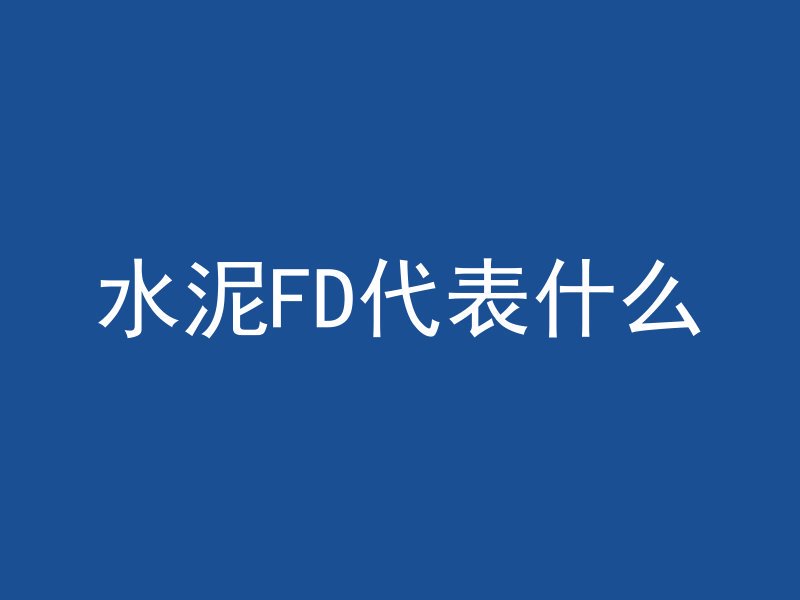 水泥FD代表什么